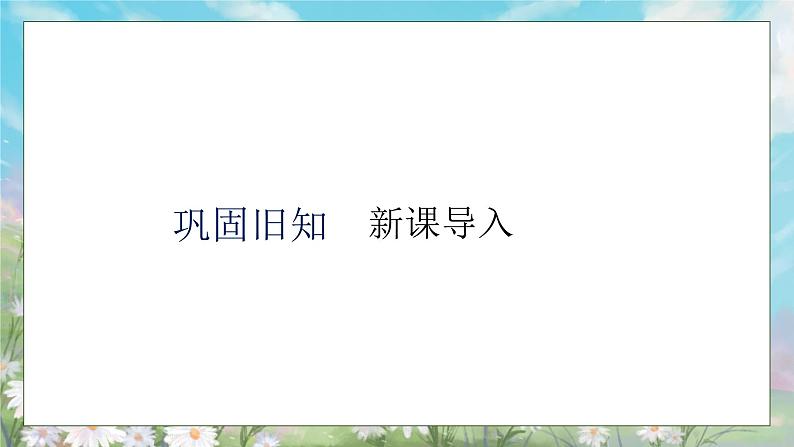 巩固旧知　新课导入